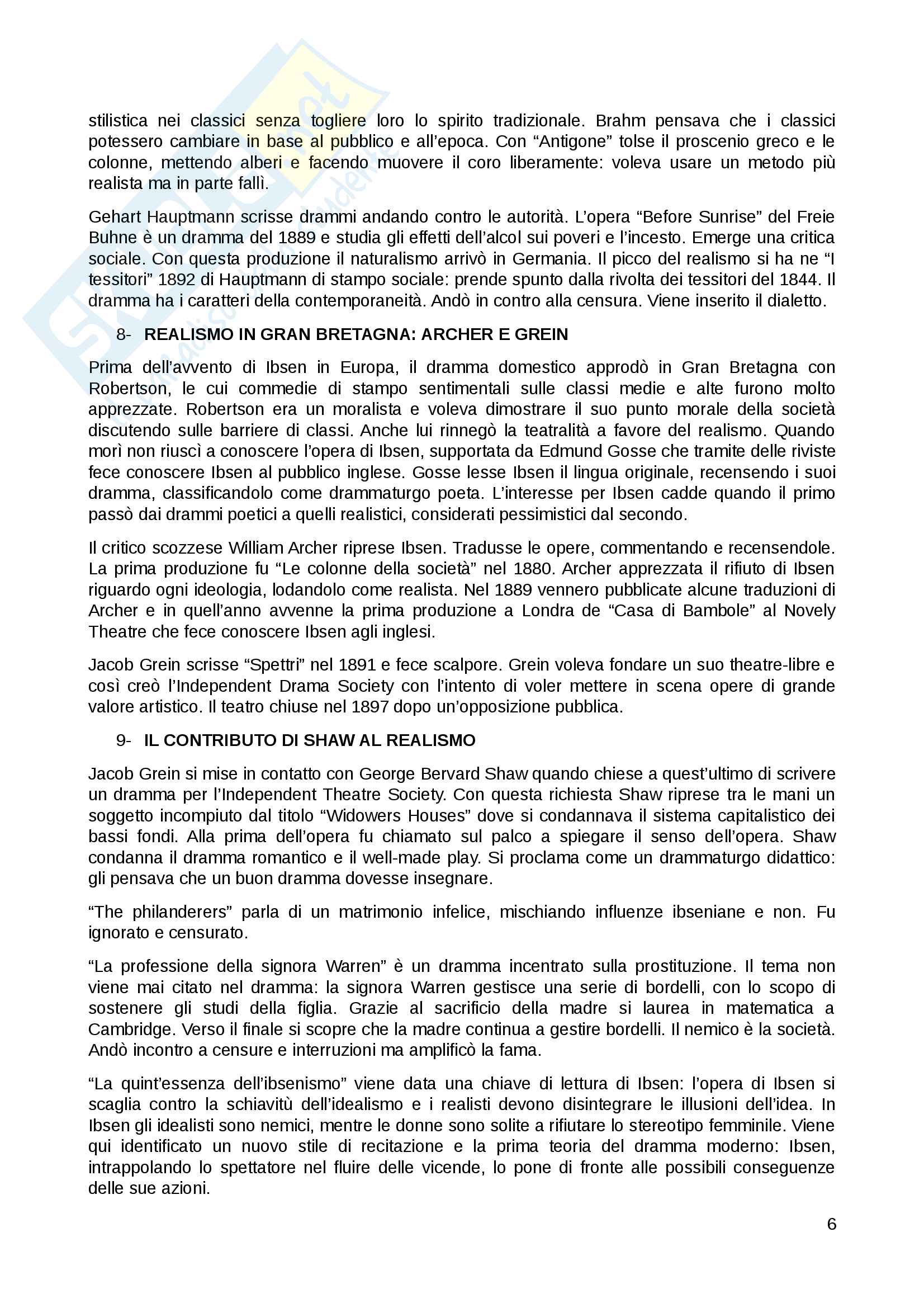 stilistica nei classici senza togliere loro lo spirito tradizionale. Brahm pensava che i classici potessero cambiare in base al pubblico e all'epoca. Con "Antigone" tolse il proscenio greco e le colonne, mettendo alberi e facendo muovere il coro liberamente: voleva usare un metodo più realista ma in parte fallì.

Gehart Hauptmann scrisse drammi andando contro le autorità. L'opera "Before Sunrise" del Freie Buhne è un dramma del 1889 e studia gli effetti dell'alcol sui poveri e l'incesto. Emerge una critica sociale. Con questa produzione il naturalismo arrivò in Germania. Il picco del realismo si ha ne "I tessitori" 1892 di Hauptmann di stampo sociale: prende spunto dalla rivolta dei tessitori del 1844. Il dramma ha i caratteri della contemporaneità. Andò in contro alla censura. Viene inserito il dialetto.

8- REALISMO IN GRAN BRETAGNA: ARCHER E GREIN

Prima dell'avvento di Ibsen in Europa, il dramma domestico approdò in Gran Bretagna con Robertson, le cui commedie di stampo sentimentali sulle classi medie e alte furono molto apprezzate. Robertson era un moralista e voleva dimostrare il suo punto morale della società discutendo sulle barriere di classi. Anche lui rinnegò la teatralità a favore del realismo. Quando morì non riuscì a conoscere l'opera di Ibsen, supportata da Edmund Gosse che tramite delle riviste fece conoscere Ibsen al pubblico inglese. Gosse lesse Ibsen il lingua originale, recensendo i suoi dramma, classificandolo come drammaturgo poeta. L'interesse per Ibsen cadde quando il primo passò dai drammi poetici a quelli realistici, considerati pessimistici dal secondo.

Il critico scozzese William Archer riprese Ibsen. Tradusse le opere, commentando e recensendole. La prima produzione fu "Le colonne della società" nel 1880. Archer apprezzata il rifiuto di Ibsen riguardo ogni ideologia, lodandolo come realista. Nel 1889 vennero pubblicate alcune traduzioni di Archer e in quell'anno avvenne la prima produzione a Londra de "Casa di Bambole" al Novely Theatre che fece conoscere Ibsen agli inglesi.

Jacob Grein scrisse "Spettri" nel 1891 e fece scalpore. Grein voleva fondare un suo theatre-libre e così creò l'Independent Drama Society con l'intento di voler mettere in scena opere di grande valore artistico. Il teatro chiuse nel 1897 dopo un'opposizione pubblica.

9- IL CONTRIBUTO DI SHAW AL REALISMO

Jacob Grein si mise in contatto con George Bervard Shaw quando chiese a quest'ultimo di scrivere un dramma per l'Independent Theatre Society. Con questa richiesta Shaw riprese tra le mani un soggetto incompiuto dal titolo "Widowers Houses" dove si condannava il sistema capitalistico dei bassi fondi. Alla prima dell'opera fu chiamato sul palco a spiegare il senso dell'opera. Shaw condanna il dramma romantico e il well-made play. Si proclama come un drammaturgo didattico: gli pensava che un buon dramma dovesse insegnare.

"The philanderers" parla di un matrimonio infelice, mischiando influenze ibseniane e non. Fu ignorato e censurato.

"La professione della signora Warren" è un dramma incentrato sulla prostituzione. Il tema non viene mai citato nel dramma: la signora Warren gestisce una serie di bordelli, con lo scopo di sostenere gli studi della figlia. Grazie al sacrificio della madre si laurea in matematica a Cambridge. Verso il finale si scopre che la madre continua a gestire bordelli. Il nemico è la società. Andò incontro a censure e interruzioni ma amplificò la fama.

"La quint'essenza dell'ibsenismo" viene data una chiave di lettura di Ibsen: l'opera di Ibsen si scaglia contro la schiavitù dell'idealismo e i realisti devono disintegrare le illusioni dell'idea. In Ibsen gli idealisti sono nemici, mentre le donne sono solite a rifiutare lo stereotipo femminile. Viene qui identificato un nuovo stile di recitazione e la prima teoria del dramma moderno: Ibsen, intrappolando lo spettatore nel fluire delle vicende, lo pone di fronte alle possibili conseguenze delle sue azioni.

6